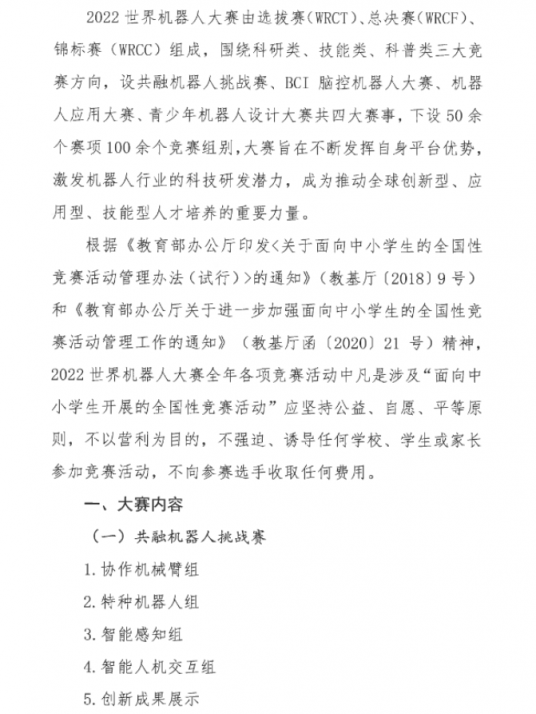 2022 世界机器人大赛由选拔赛（WRCT）、总决赛（WRCF）、锦标赛（WRCC）组成，围绕科研类、技能类、科普类三大竞赛方向，设共融机器人挑战赛、BCI 脑控机器人大赛、机器人应用大赛、青少年机器人设计大赛共四大赛事，下设 50 余个赛项 100 余个竞赛组别，大赛旨在不断发挥自身平台优势，激发机器人行业的科技研发潜力，成为推动全球创新型、应用型、技能型人才培养的重要力量。

根据《教育部办公厅印发<关于面向中小学生的全国性竞赛活动管理办法（试行）>的通知》（教基厅〔2018〕9 号）和《教育部办公厅关于进一步加强面向中小学生的全国性竞赛活动管理工作的通知》（教基厅函〔2020〕21 号）精神，2022 世界机器人大赛全年各项竞赛活动中凡是涉及“面向中小学生开展的全国性竞赛活动”应坚持公益、自愿、平等原则，不以营利为目的，不强迫、诱导任何学校、学生或家长参加竞赛活动，不向参赛选手收取任何费用。

一、大赛内容

（一）共融机器人挑战赛

1. 协作机械臂组

2. 特种机器人组

3. 智能感知组

4. 智能人机交互组

5. 创新成果展示